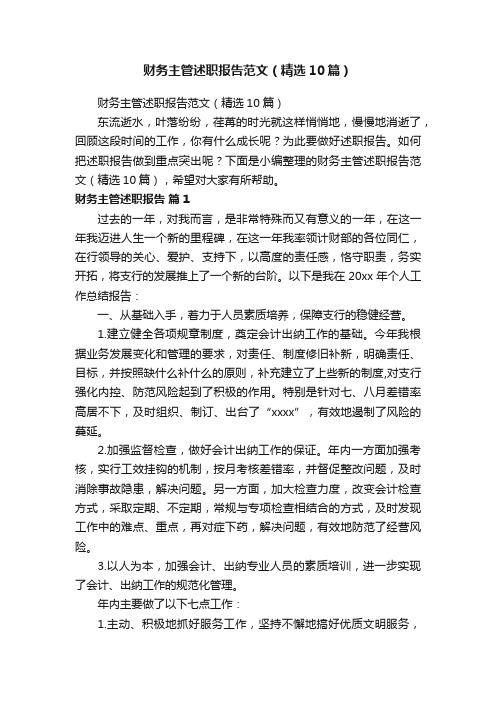 财务主管述职报告范文（精选10篇）

财务主管述职报告范文（精选10篇）

东流逝水，叶落纷纷，荏苒的时光就这样悄悄地，慢慢地消逝了，回顾这段时间的工作，你有什么成长呢？为此要做好述职报告。如何把述职报告做到重点突出呢？下面是小编整理的财务主管述职报告范文（精选10篇），希望对大家有所帮助。

财务主管述职报告 篇1

过去的一年，对我而言，是非常特殊而又有意义的一年，在这一年我迈进人生一个新的里程碑，在这一年我率领计财部的各位同仁，在行领导的关心、爱护、支持下，以高度的责任感，恪守职责，务实开拓，将支行的发展推上了一个新的台阶。以下是我在20xx年个人工作总结报告：

一、从基础入手，着力于人员素质培养，保障支行的稳健经营。

1.建立健全各项规章制度，奠定会计出纳工作的基础。今年我根据业务发展变化和管理的要求，对责任、制度修旧补新，明确责任、目标，并按照缺什么补什么的原则，补充建立了上些新的制度,对支行强化内控、防范风险起到了积极的作用。特别是针对七、八月差错率高居不下，及时组织、制订、出台了“xxxx”，有效地遏制了风险的蔓延。

2.加强监督检查，做好会计出纳工作的保证。年内一方面加强考核，实行工效挂钩的机制，按月考核差错率，并督促整改问题，及时消除事故隐患，解决问题。另一方面，加大检查力度，改变会计检查方式，采取定期、不定期，常规与专项检查相结合的方式，及时发现工作中的难点、重点，再对症下药，解决问题，有效地防范了经营风险。

3.以人为本，加强会计、出纳专业人员的素质培训，进一步实现了会计、出纳工作的规范化管理。

年内主要做了以下七点工作：

1.主动、积极地抓好服务工作，坚持不懈地搞好优质文明服务，